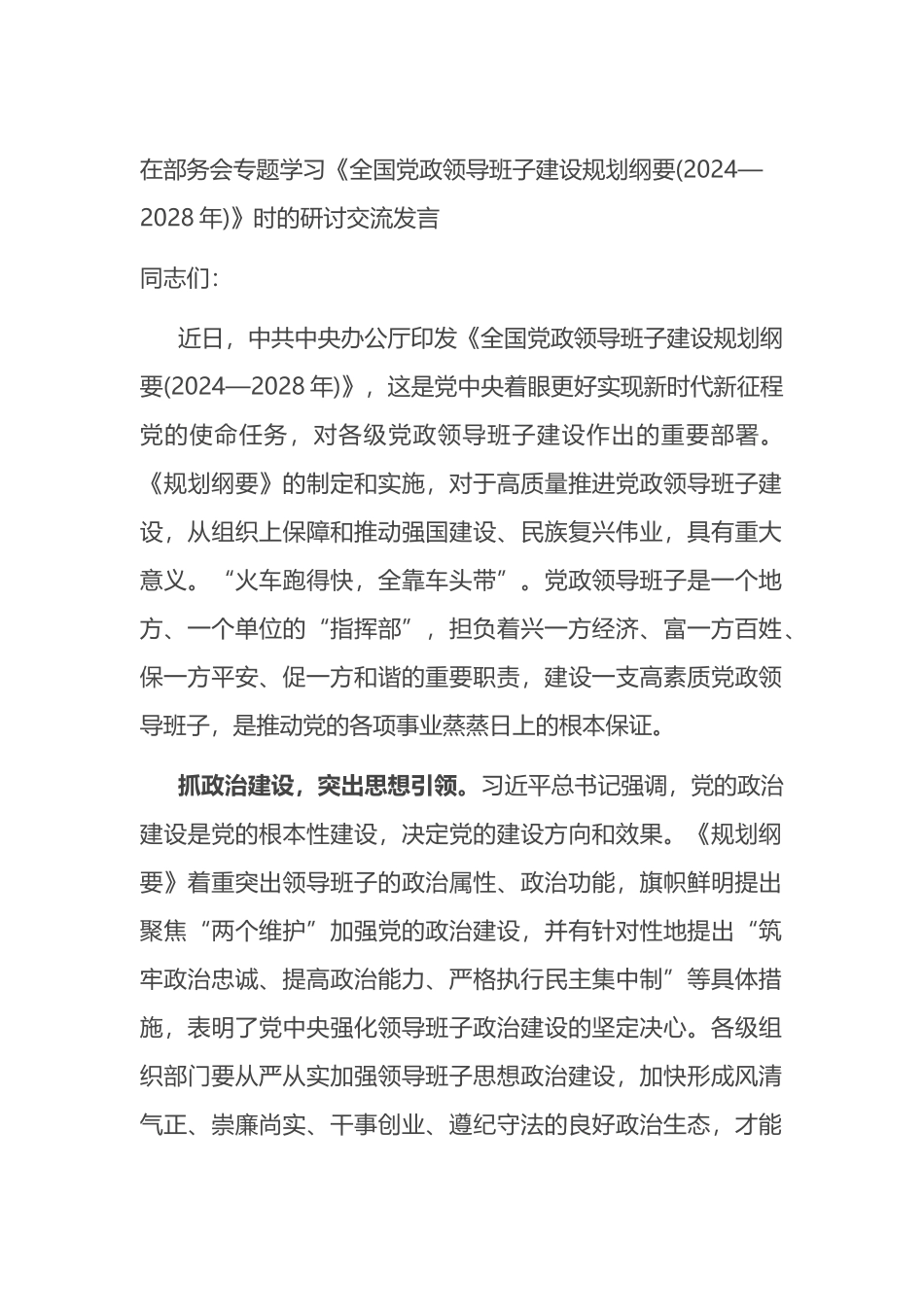 在部务会专题学习《全国党政领导班子建设规划纲要(2024—2028 年)》时的研讨交流发言

同志们：

近日，中共中央办公厅印发《全国党政领导班子建设规划纲要(2024—2028 年)》，这是党中央着眼更好实现新时代新征程党的使命任务，对各级党政领导班子建设作出的重要部署。《规划纲要》的制定和实施，对于高质量推进党政领导班子建设，从组织上保障和推动强国建设、民族复兴伟业，具有重大意义。“火车跑得快，全靠车头带”。党政领导班子是一个地方、一个单位的“指挥部”，担负着兴一方经济、富一方百姓、保一方平安、促一方和谐的重要职责，建设一支高素质党政领导班子，是推动党的各项事业蒸蒸日上的根本保证。

抓政治建设，突出思想引领。习近平总书记强调，党的政治建设是党的根本性建设，决定党的建设方向和效果。《规划纲要》着重突出领导班子的政治属性、政治功能，旗帜鲜明提出聚焦“两个维护”加强党的政治建设，并有针对性地提出“筑牢政治忠诚、提高政治能力、严格执行民主集中制”等具体措施，表明了党中央强化领导班子政治建设的坚定决心。各级组织部门要从严从实加强领导班子思想政治建设，加快形成风清气正、崇廉尚实、干事创业、遵纪守法的良好政治生态，才能